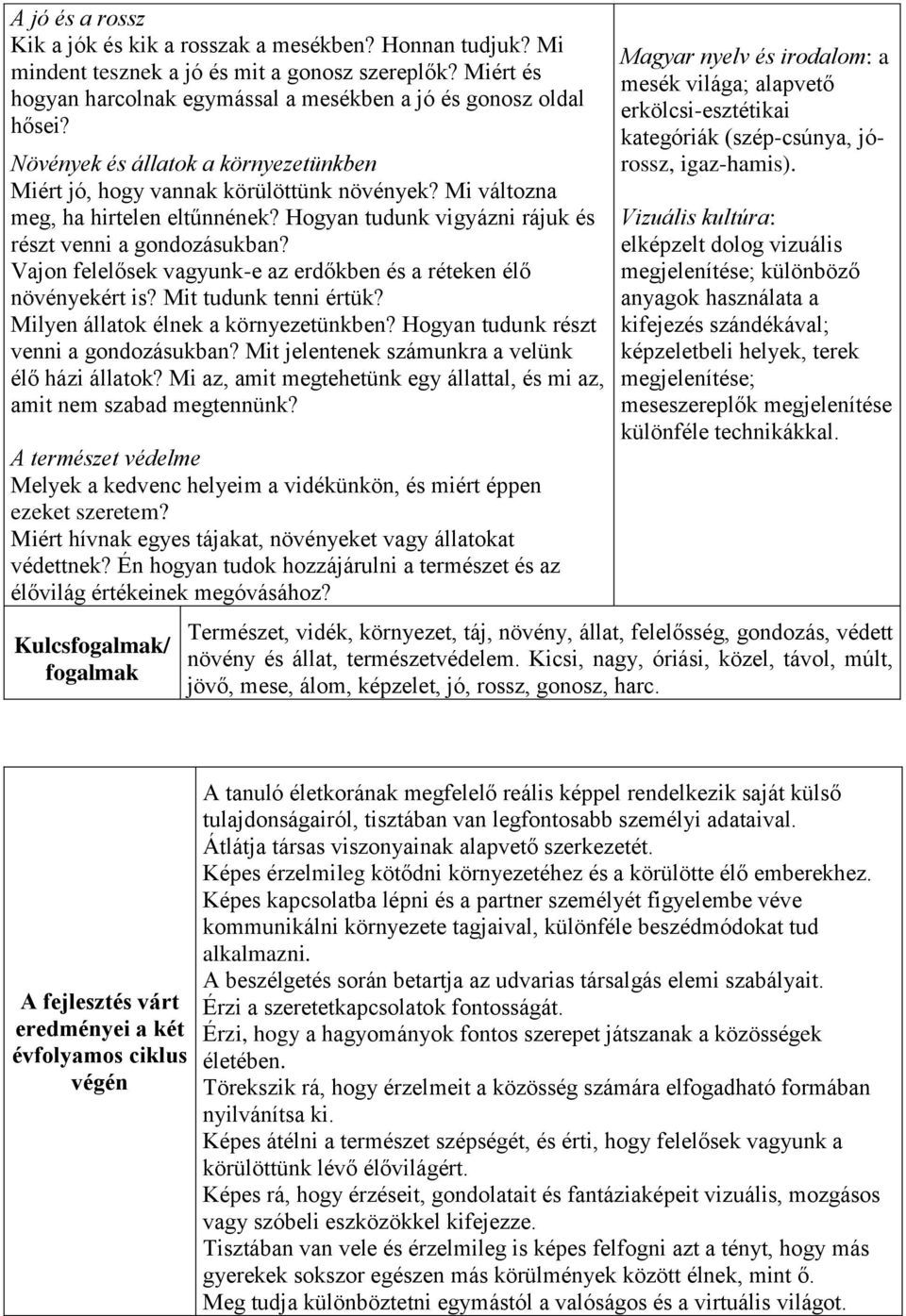 A jó és a rossz
Kik a jók és kik a rosszak a mesékben? Honnan tudjuk? Mi mindent tesznek a jó és mit a gonosz szereplők? Miért és hogyan harcolnak egymással a mesékben a jó és gonosz oldal hősei?

Növények és állatok a környezetünkben
Miért jó, hogy vannak körülöttünk növények? Mi változna meg, ha hirtelen eltűnnének? Hogyan tudunk vigyázni rájuk és részt venni a gondozásukban?
Vajon felelősek vagyunk-e az erdőkben és a réteken élő növényekért is? Mit tudunk tenni értük?
Milyen állatok élnek a környezetünkben? Hogyan tudunk részt venni a gondozásukban? Mit jelentenek számunkra a velünk élő házi állatok? Mi az, amit megtehetünk egy állattal, és mi az, amit nem szabad megtennünk?

A természet védelme
Melyek a kedvenc helyeim a vidékünkön, és miért éppen ezeket szeretem?
Miért hívnak egyes tájakat, növényeket vagy állatokat védettnek? Én hogyan tudok hozzájárulni a természet és az élővilág értékeinek megóvásához?

Magyar nyelv és irodalom: a mesék világa; alapvető erkölcsi-esztétikai kategóriák (szép-csúnya, jó-rossz, igaz-hamis).

Vizuális kultúra:
elképzelt dolog vizuális megjelenítése; különböző anyagok használata a kifejezés szándékával; képzeletbeli helyek, terek megjelenítése; meseszereplők megjelenítése különféle technikákkal.

Kulcsfogalmak/ fogalmak

Természet, vidék, környezet, táj, növény, állat, felelősség, gondozás, védett növény és állat, természetvédelem. Kicsi, nagy, óriási, közel, távol, múlt, jövő, mese, álom, képzelet, jó, rossz, gonosz, harc.

A fejlesztés várt eredményei a két évfolyamos ciklus végén

A tanuló életkorának megfelelő reális képpel rendelkezik saját külső tulajdonságairól, tisztában van legfontosabb személyi adataival.
Átlátja társas viszonyainak alapvető szerkezetét.
Képes érzelmileg kötődni környezetéhez és a körülötte élő emberekhez.
Képes kapcsolatba lépni és a partner személyét figyelembe véve kommunikálni környezete tagjaival, különféle beszédmódokat tud alkalmazni.
A beszélgetés során betartja az udvarias társalgás elemi szabályait.
Érzi a szeretetkapcsolatok fontosságát.
Érzi, hogy a hagyományok fontos szerepet játszanak a közösségek életében.
Törekszik rá, hogy érzelmeit a közösség számára elfogadható formában nyilvánítsa ki.
Képes átélni a természet szépségét, és érti, hogy felelősek vagyunk a körülöttünk lévő élővilágért.
Képes rá, hogy érzéseit, gondolatait és fantáziaképeit vizuális, mozgásos vagy szóbeli eszközökkel kifejezze.
Tisztában van vele és érzelmileg is képes felfogni azt a tényt, hogy más gyerekek sokszor egészen más körülmények között élnek, mint ő.
Meg tudja különböztetni egymástól a valóságos és a virtuális világot.